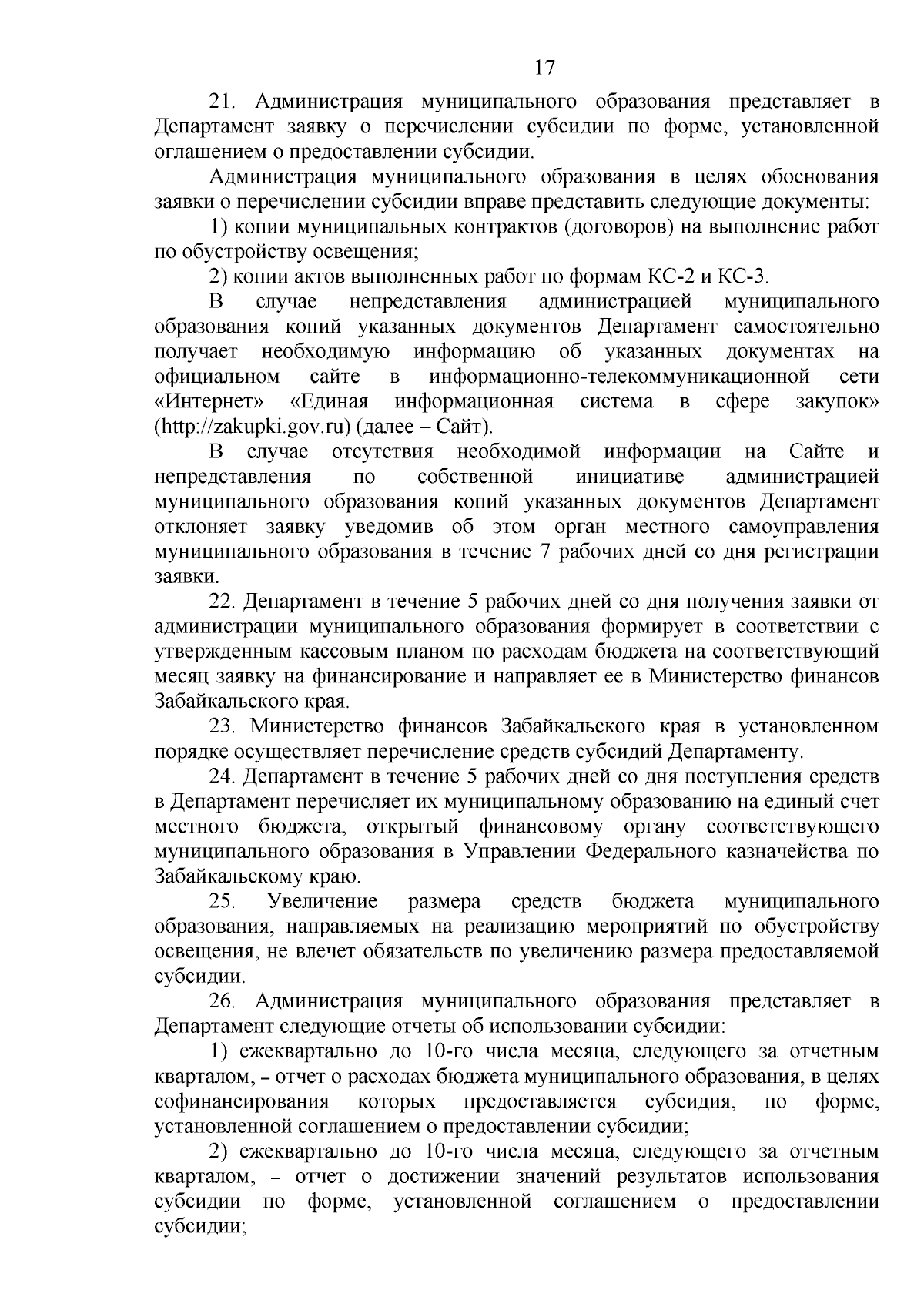 17

21. Администрация муниципального образования представляет в Департамент заявку о перечислении субсидии по форме, установленной оглашением о предоставлении субсидии.

Администрация муниципального образования в целях обоснования заявки о перечислении субсидии вправе представить следующие документы:

1) копии муниципальных контрактов (договоров) на выполнение работ по обустройству освещения;

2) копии актов выполненных работ по формам КС-2 и КС-3.

В случае непредставления администрацией муниципального образования копий указанных документов Департамент самостоятельно получает необходимую информацию об указанных документах на официальном сайте в информационно-телекоммуникационной сети «Интернет» «Единая информационная система в сфере закупок» (http://zakupki.gov.ru) (далее – Сайт).

В случае отсутствия необходимой информации на Сайте и непредставления по собственной инициативе администрацией муниципального образования копий указанных документов Департамент отклоняет заявку уведомив об этом орган местного самоуправления муниципального образования в течение 7 рабочих дней со дня регистрации заявки.

22. Департамент в течение 5 рабочих дней со дня получения заявки от администрации муниципального образования формирует в соответствии с утвержденным кассовым планом по расходам бюджета на соответствующий месяц заявку на финансирование и направляет ее в Министерство финансов Забайкальского края.

23. Министерство финансов Забайкальского края в установленном порядке осуществляет перечисление средств субсидий Департаменту.

24. Департамент в течение 5 рабочих дней со дня поступления средств в Департамент перечисляет их муниципальному образованию на единый счет местного бюджета, открытый финансовому органу соответствующего муниципального образования в Управлении Федерального казначейства по Забайкальскому краю.

25. Увеличение размера средств бюджета муниципального образования, направляемых на реализацию мероприятий по обустройству освещения, не влечет обязательств по увеличению размера предоставляемой субсидии.

26. Администрация муниципального образования представляет в Департамент следующие отчеты об использовании субсидии:

1) ежеквартально до 10-го числа месяца, следующего за отчетным кварталом, – отчет о расходах бюджета муниципального образования, в целях софинансирования которых предоставляется субсидия, по форме, установленной соглашением о предоставлении субсидии;

2) ежеквартально до 10-го числа месяца, следующего за отчетным кварталом, – отчет о достижении значений результатов использования субсидии по форме, установленной соглашением о предоставлении субсидии;